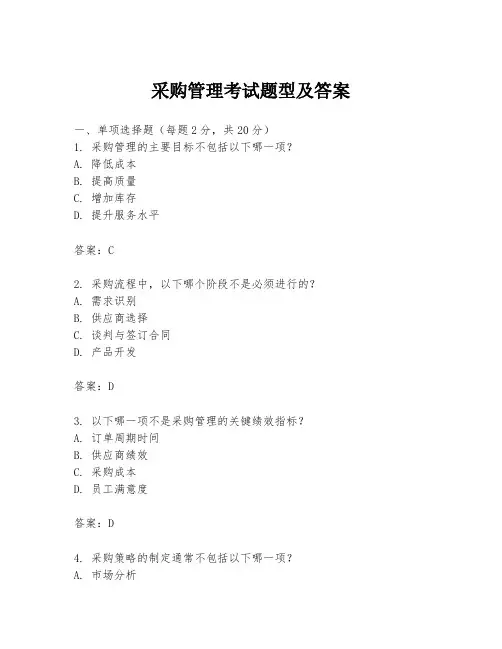 采购管理考试题型及答案

一、单项选择题（每题2分，共20分）
1. 采购管理的主要目标不包括以下哪一项？
A. 降低成本
B. 提高质量
C. 增加库存
D. 提升服务水平

答案：C

2. 采购流程中，以下哪个阶段不是必须进行的？
A. 需求识别
B. 供应商选择
C. 谈判与签订合同
D. 产品开发

答案：D

3. 以下哪一项不是采购管理的关键绩效指标？
A. 订单周期时间
B. 供应商绩效
C. 采购成本
D. 员工满意度

答案：D

4. 采购策略的制定通常不包括以下哪一项？
A. 市场分析